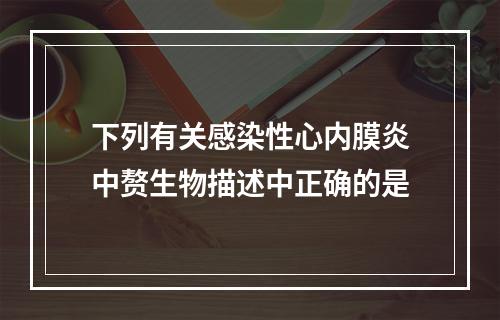 下列有关感染性心内膜炎中赘生物描述中正确的是